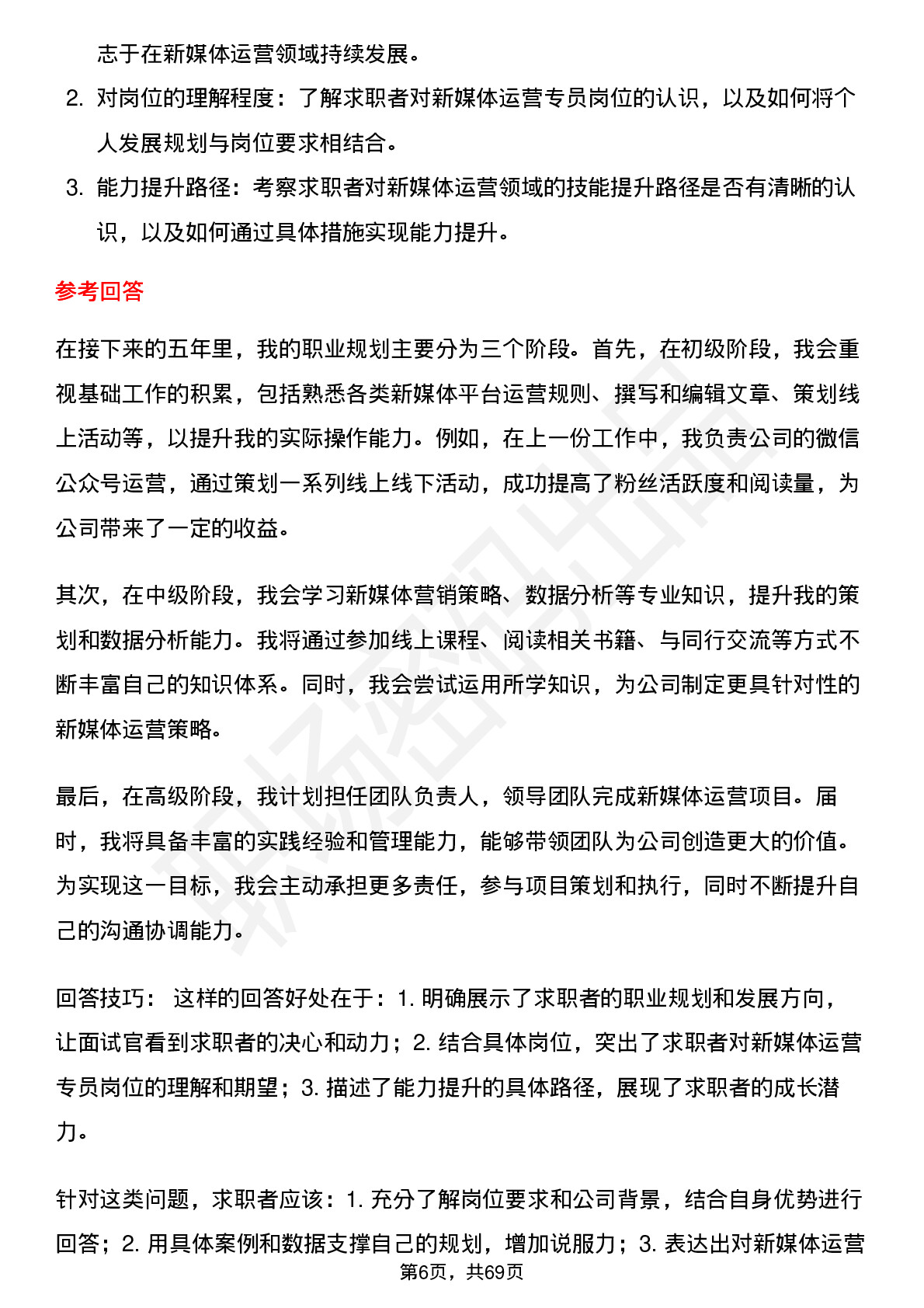 志于在新媒体运营领域持续发展。

2. 对岗位的理解程度：了解求职者对新媒体运营专员岗位的认识，以及如何将个人发展规划与岗位要求相结合。

3. 能力提升路径：考察求职者对新媒体运营领域的技能提升路径是否有清晰的认识，以及如何通过具体措施实现能力提升。

参考回答

在接下来的五年里，我的职业规划主要分为三个阶段。首先，在初级阶段，我会重视基础工作的积累，包括熟悉各类新媒体平台运营规则、撰写和编辑文章、策划线上活动等，以提升我的实际操作能力。例如，在上一份工作中，我负责公司的微信公众号运营，通过策划一系列线上线下活动，成功提高了粉丝活跃度和阅读量，为公司带来了一定的收益。

其次，在中级阶段，我会学习新媒体营销策略、数据分析等专业知识，提升我的策划和数据分析能力。我将通过参加线上课程、阅读相关书籍、与同行交流等方式不断丰富自己的知识体系。同时，我会尝试运用所学知识，为公司制定更具针对性的新媒体运营策略。

最后，在高级阶段，我计划担任团队负责人，领导团队完成新媒体运营项目。届时，我将具备丰富的实践经验和管理能力，能够带领团队为公司创造更大的价值。为实现这一目标，我会主动承担更多责任，参与项目策划和执行，同时不断提升自己的沟通协调能力。

回答技巧： 这样的回答好处在于：1. 明确展示了求职者的职业规划和发展方向，让面试官看到求职者的决心和动力；2. 结合具体岗位，突出了求职者对新媒体运营专员岗位的理解和期望；3. 描述了能力提升的具体路径，展现了求职者的成长潜力。

针对这类问题，求职者应该：1. 充分了解岗位要求和公司背景，结合自身优势进行回答；2. 用具体案例和数据支撑自己的规划，增加说服力；3. 表达出对新媒体运营

第6页，共69页